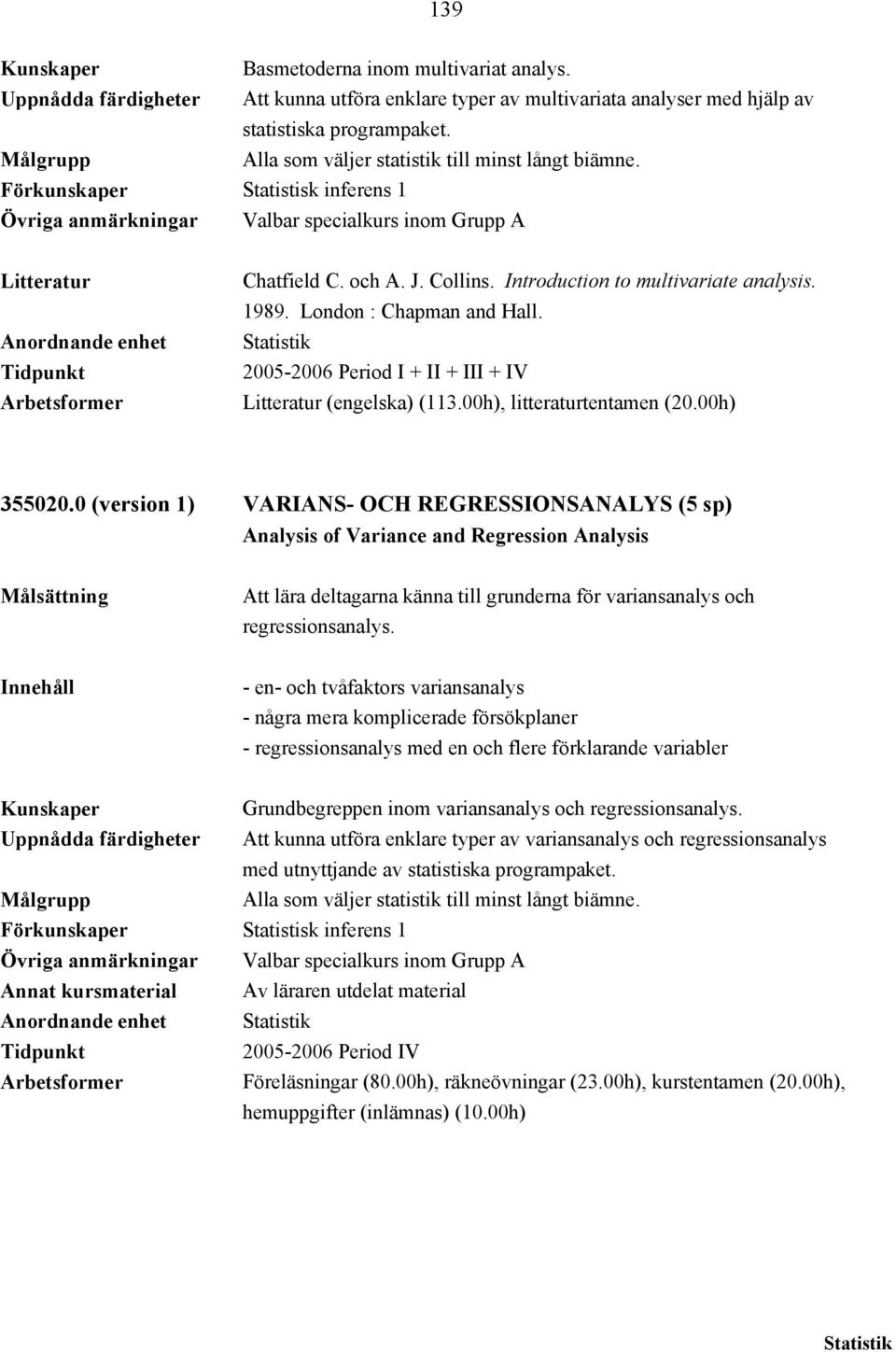 139

Kunskaper Basmetoderna inom multivariat analys.
Uppnådda färdigheter Att kunna utföra enklare typer av multivariata analyser med hjälp av statistiska programpaket.
Målgrupp Alla som väljer statistik till minst långt biämne.
Förkunskaper Statistisk inferens 1
Övriga anmärkningar Valbar specialkurs inom Grupp A

Litteratur Chatfield C. och A. J. Collins. Introduction to multivariate analysis. 1989. London : Chapman and Hall.
Anordnande enhet Statistik
Tidpunkt 2005-2006 Period I + II + III + IV
Arbetsformer Litteratur (engelska) (113.00h), litteraturtentamen (20.00h)

355020.0 (version 1) VARIANS- OCH REGRESSIONSANALYS (5 sp)
Analysis of Variance and Regression Analysis

Målsättning Att lära deltagarna känna till grunderna för variansanalys och regressionsanalys.

Innehåll - en- och tvåfaktors variansanalys
- några mera komplicerade försökplaner
- regressionsanalys med en och flere förklarande variabler

Kunskaper Grundbegreppen inom variansanalys och regressionsanalys.
Uppnådda färdigheter Att kunna utföra enklare typer av variansanalys och regressionsanalys med utnyttjande av statistiska programpaket.
Målgrupp Alla som väljer statistik till minst långt biämne.
Förkunskaper Statistisk inferens 1
Övriga anmärkningar Valbar specialkurs inom Grupp A
Annat kursmaterial Av läraren utdelat material
Anordnande enhet Statistik
Tidpunkt 2005-2006 Period IV
Arbetsformer Föreläsningar (80.00h), räkneövningar (23.00h), kurstentamen (20.00h), hemuppgifter (inlämnas) (10.00h)

Statistik